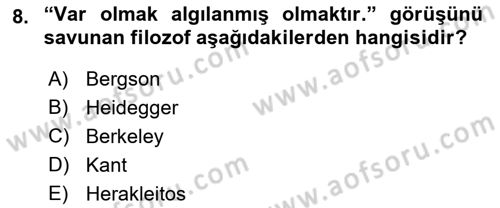 8. “Var olmak algılanmış olmaktır.” görüşünü savunan filozof aşağıdakilerden hangisidir?

A) Bergson
B) Heidegger
C) Berkeley
D) Kant
E) Herakleitos

www.aofsoru.com
www.aofsoru.com
www.aofsoru.com
www.aofsoru.com